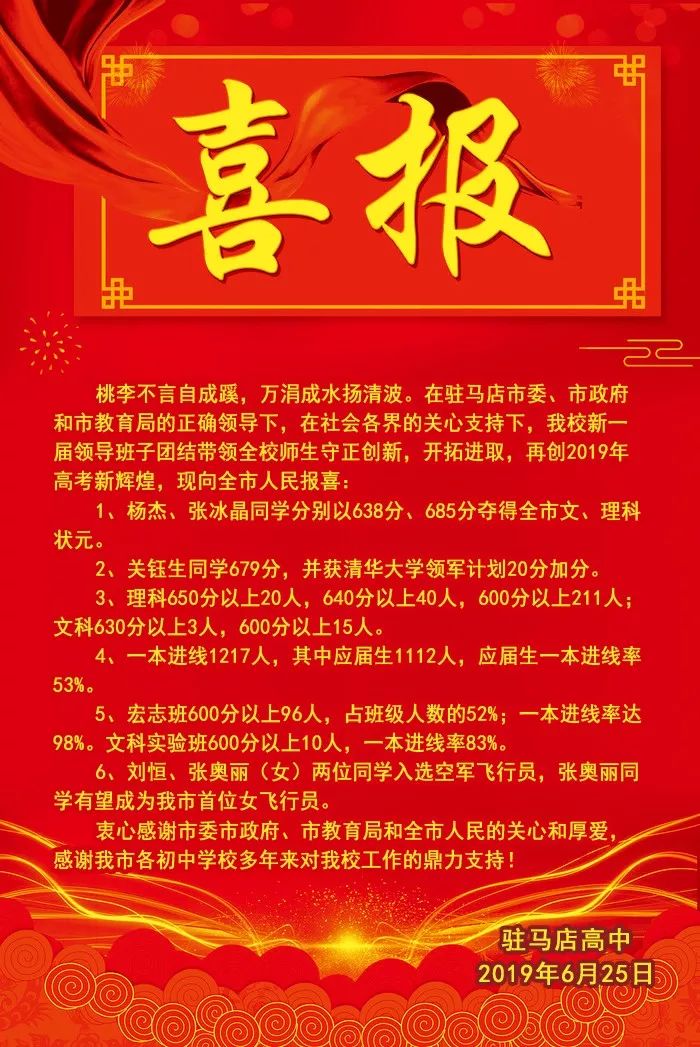 喜报

桃李不言自成蹊，万涓成水扬清波。在驻马店市委、市政府和市教育局的正确领导下，在社会各界的关心支持下，我校新一届领导班子团结带领全校师生守正创新，开拓进取，再创2019年高考新辉煌，现向全市人民报喜：

1、杨杰、张冰晶同学分别以638分、685分夺得全市文、理科状元。

2、关钰生同学679分，并获清华大学领军计划20分加分。

3、理科650分以上20人，640分以上40人，600分以上211人；文科630分以上3人，600分以上15人。

4、一本进线1217人，其中应届生1112人，应届生一本进线率53%。

5、宏志班600分以上96人，占班级人数的52%；一本进线率达98%。文科实验班600分以上10人，一本进线率83%。

6、刘恒、张奥丽（女）两位同学入选空军飞行员，张奥丽同学有望成为我市首位女飞行员。

衷心感谢市委市政府、市教育局和全市人民的关心和厚爱，感谢我市各初中学校多年来对我校工作的鼎力支持！

驻马店高中
2019年6月25日